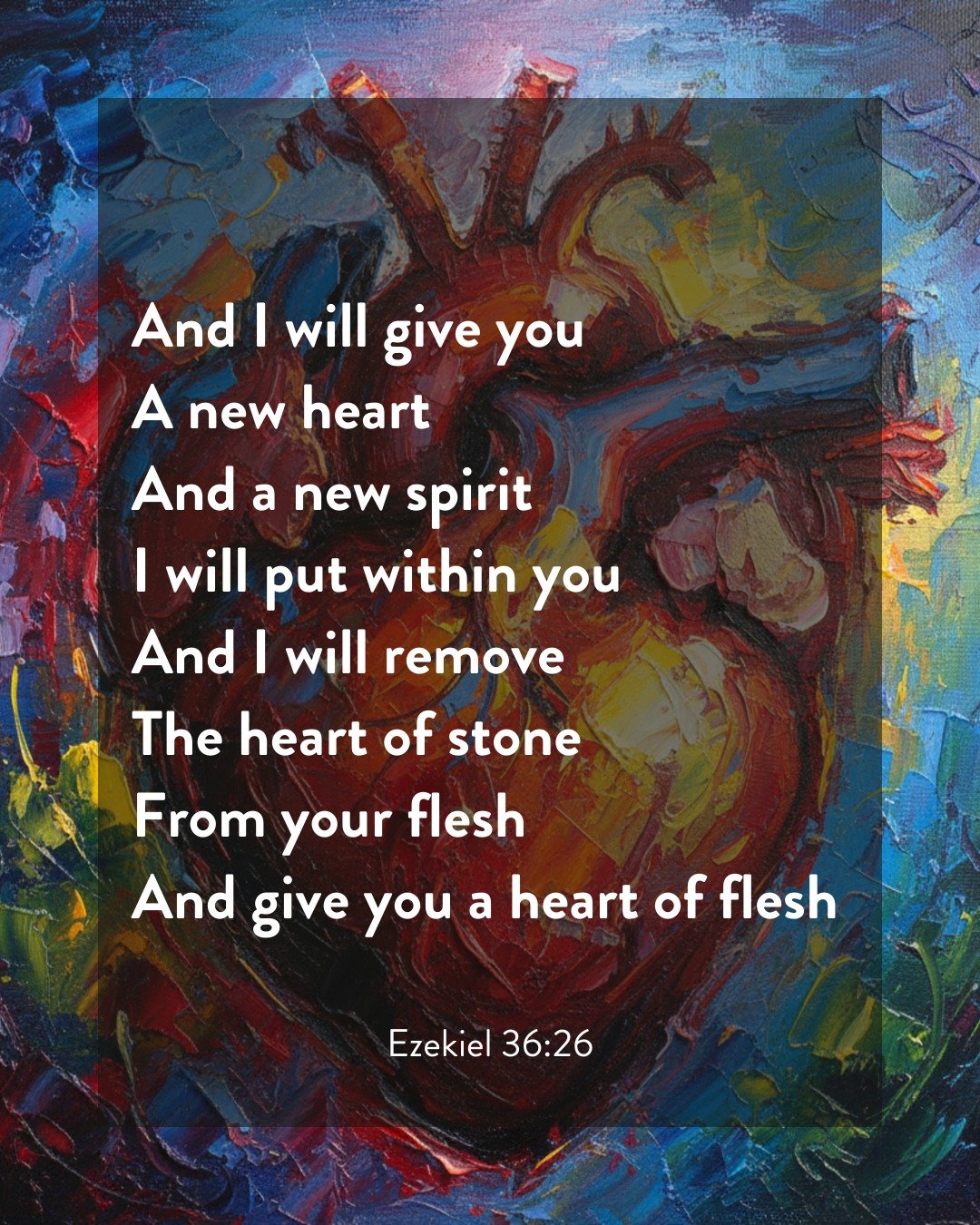 And I will give you
A new heart
And a new spirit
I will put within you
And I will remove
The heart of stone
From your flesh
And give you a heart of flesh

Ezekiel 36:26